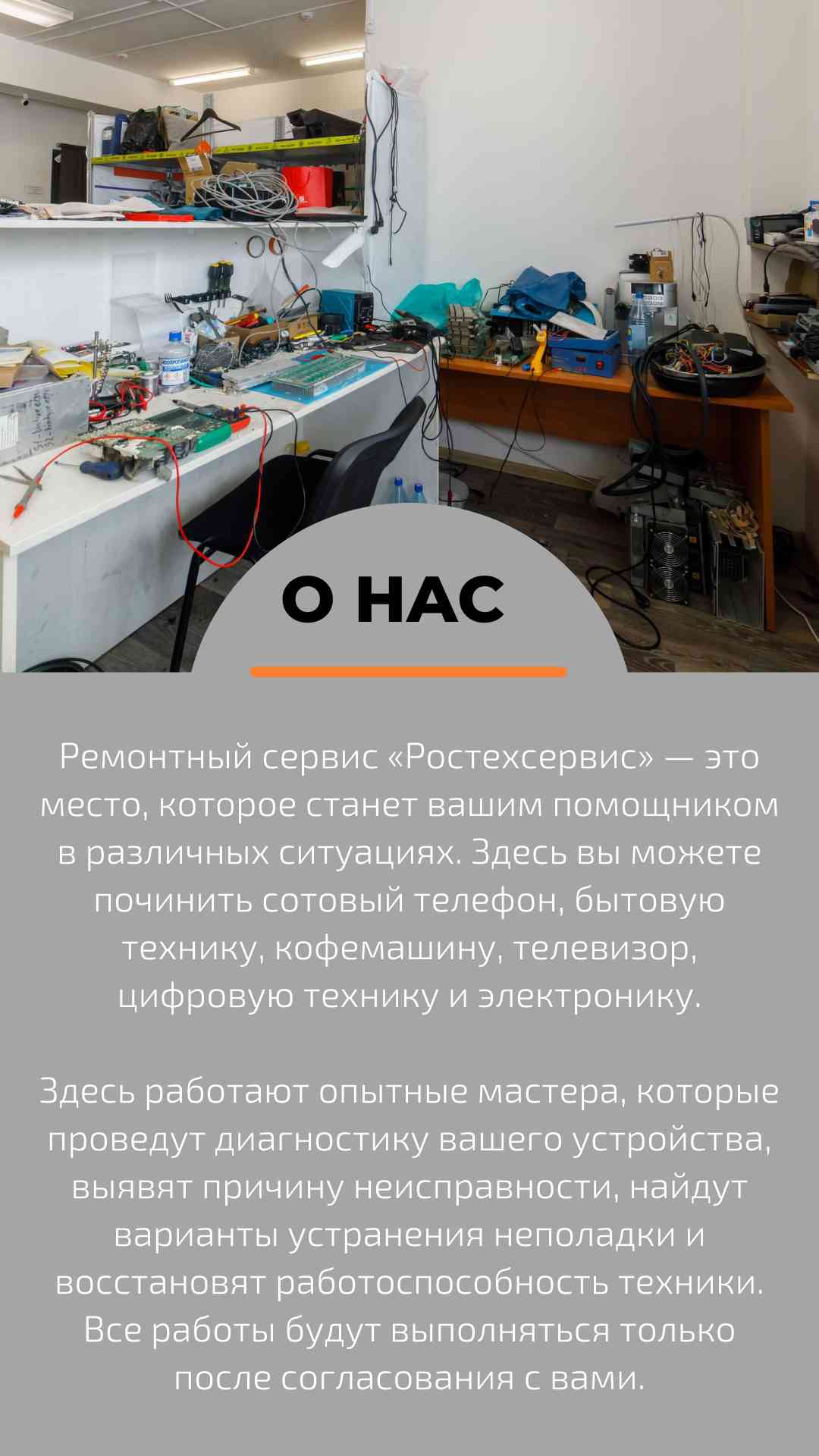 О НАС

Ремонтный сервис «Ростехсервис» — это место, которое станет вашим помощником в различных ситуациях. Здесь вы можете починить сотовый телефон, бытовую технику, кофемашину, телевизор, цифровую технику и электронику.

Здесь работают опытные мастера, которые проведут диагностику вашего устройства, выявят причину неисправности, найдут варианты устранения неполадки и восстановят работоспособность техники. Все работы будут выполняться только после согласования с вами.